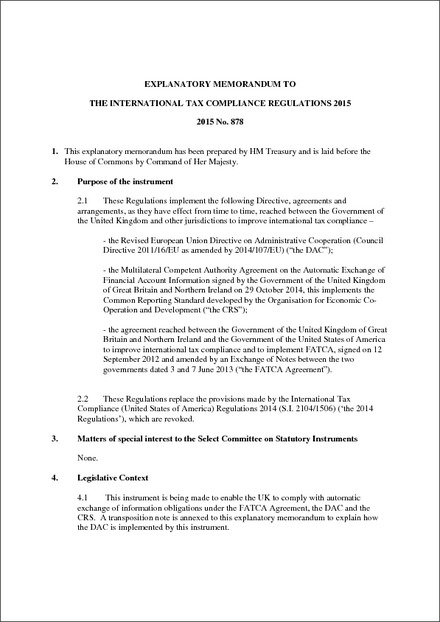 EXPLANATORY MEMORANDUM TO

THE INTERNATIONAL TAX COMPLIANCE REGULATIONS 2015

2015 No. 878

1. This explanatory memorandum has been prepared by HM Treasury and is laid before the House of Commons by Command of Her Majesty.

2. Purpose of the instrument

2.1 These Regulations implement the following Directive, agreements and arrangements, as they have effect from time to time, reached between the Government of the United Kingdom and other jurisdictions to improve international tax compliance –

- the Revised European Union Directive on Administrative Cooperation (Council Directive 2011/16/EU as amended by 2014/107/EU) ("the DAC");

- the Multilateral Competent Authority Agreement on the Automatic Exchange of Financial Account Information signed by the Government of the United Kingdom of Great Britain and Northern Ireland on 29 October 2014, this implements the Common Reporting Standard developed by the Organisation for Economic Co-Operation and Development ("the CRS");

- the agreement reached between the Government of the United Kingdom of Great Britain and Northern Ireland and the Government of the United States of America to improve international tax compliance and to implement FATCA, signed on 12 September 2012 and amended by an Exchange of Notes between the two governments dated 3 and 7 June 2013 ("the FATCA Agreement").

2.2 These Regulations replace the provisions made by the International Tax Compliance (United States of America) Regulations 2014 (S.I. 2104/1506) ('the 2014 Regulations'), which are revoked.

3. Matters of special interest to the Select Committee on Statutory Instruments

None.

4. Legislative Context

4.1 This instrument is being made to enable the UK to comply with automatic exchange of information obligations under the FATCA Agreement, the DAC and the CRS. A transposition note is annexed to this explanatory memorandum to explain how the DAC is implemented by this instrument.